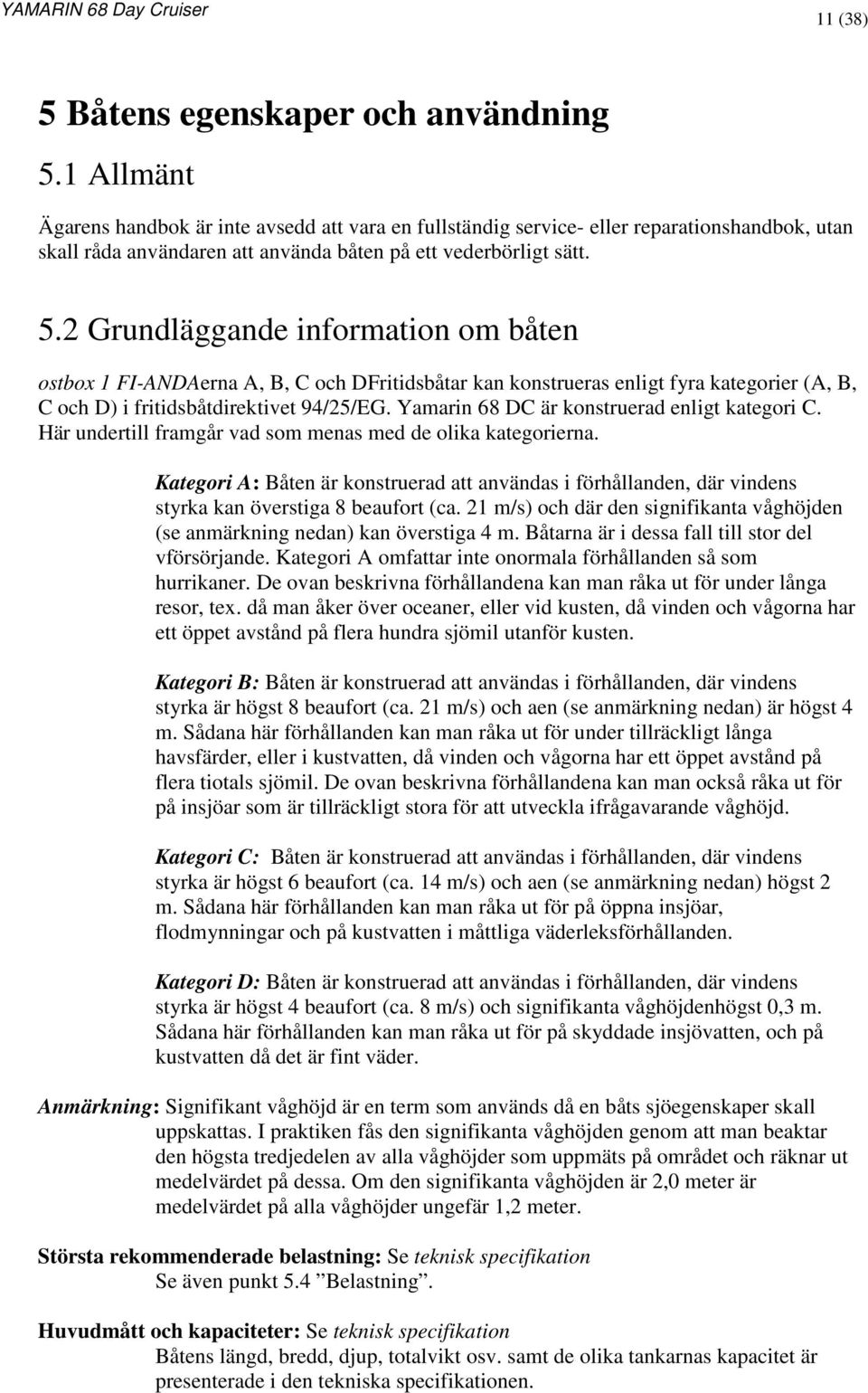 YAMARIN 68 Day Cruiser

11 (38)

5 Båtens egenskaper och användning

5.1 Allmänt

Ägarens handbok är inte avsedd att vara en fullständig service- eller reparationshandbok, utan skall råda användaren att använda båten på ett vederbörligt sätt.

5.2 Grundläggande information om båten

ostbox 1 FI-ANDAerna A, B, C och DFritidsbåtar kan konstrueras enligt fyra kategorier (A, B, C och D) i fritidsbåtdirektivet 94/25/EG. Yamarin 68 DC är konstruerad enligt kategori C. Här undertill framgår vad som menas med de olika kategorierna.

Kategori A: Båten är konstruerad att användas i förhållanden, där vindens styrka kan överstiga 8 beaufort (ca. 21 m/s) och där den signifikanta våghöjden (se anmärkning nedan) kan överstiga 4 m. Båtarna är i dessa fall till stor del vförsörjande. Kategori A omfattar inte onormala förhållanden så som hurrikaner. De ovan beskrivna förhållandena kan man råka ut för under långa resor, tex. då man åker över oceaner, eller vid kusten, då vinden och vågorna har ett öppet avstånd på flera hundra sjömil utanför kusten.

Kategori B: Båten är konstruerad att användas i förhållanden, där vindens styrka är högst 8 beaufort (ca. 21 m/s) och aen (se anmärkning nedan) är högst 4 m. Sådana här förhållanden kan man råka ut för under tillräckligt långa havsfärder, eller i kustvatten, då vinden och vågorna har ett öppet avstånd på flera tiotals sjömil. De ovan beskrivna förhållandena kan man också råka ut för på insjöar som är tillräckligt stora för att utveckla ifrågavarande våghöjd.

Kategori C: Båten är konstruerad att användas i förhållanden, där vindens styrka är högst 6 beaufort (ca. 14 m/s) och aen (se anmärkning nedan) högst 2 m. Sådana här förhållanden kan man råka ut för på öppna insjöar, flodmynningar och på kustvatten i måttliga väderleksförhållanden.

Kategori D: Båten är konstruerad att användas i förhållanden, där vindens styrka är högst 4 beaufort (ca. 8 m/s) och signifikanta våghöjdenhögst 0,3 m. Sådana här förhållanden kan man råka ut för på skyddade insjövatten, och på kustvatten då det är fint väder.

Anmärkning: Signifikant våghöjd är en term som används då en båts sjöegenskaper skall uppskattas. I praktiken fås den signifikanta våghöjden genom att man beaktar den högsta tredjedelen av alla våghöjder som uppmäts på området och räknar ut medelvärdet på dessa. Om den signifikanta våghöjden är 2,0 meter är medelvärdet på alla våghöjder ungefär 1,2 meter.

Största rekommenderade belastning: Se teknisk specifikation
Se även punkt 5.4 ”Belastning”.

Huvudmått och kapaciteter: Se teknisk specifikation
Båtens längd, bredd, djup, totalvikt osv. samt de olika tankarnas kapacitet är presenterade i den tekniska specifikationen.